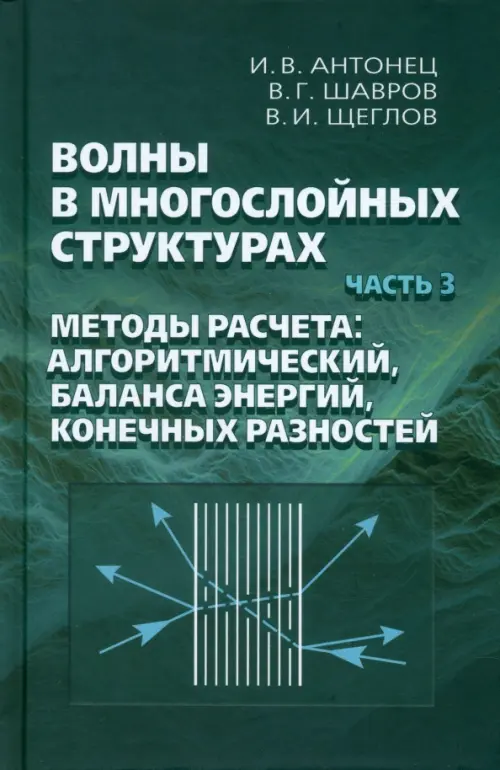 И. В. АНТОНЕЦ
В. Г. ШАВРОВ
В. И. ЩЕГЛОВ

ВОЛНЫ
В МНОГОСЛОЙНЫХ
СТРУКТУРАХ

ЧАСТЬ 3

МЕТОДЫ РАСЧЕТА:
АЛГОРИТМИЧЕСКИЙ,
БАЛАНСА ЭНЕРГИЙ,
КОНЕЧНЫХ РАЗНОСТЕЙ